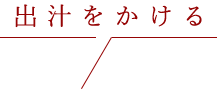 出汁をかける